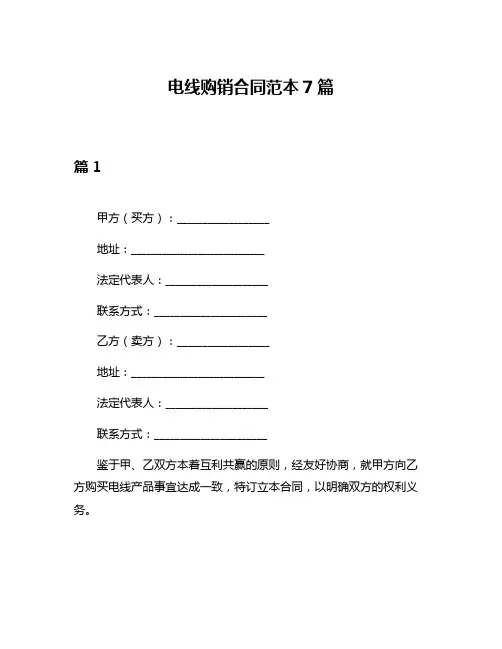 电线购销合同范本 7 篇

篇 1

甲方（买方）：________________

地址：________________________

法定代表人：__________________

联系方式：____________________

乙方（卖方）：________________

地址：________________________

法定代表人：__________________

联系方式：____________________

鉴于甲、乙双方本着互利共赢的原则，经友好协商，就甲方向乙方购买电线产品事宜达成一致，特订立本合同，以明确双方的权利义务。